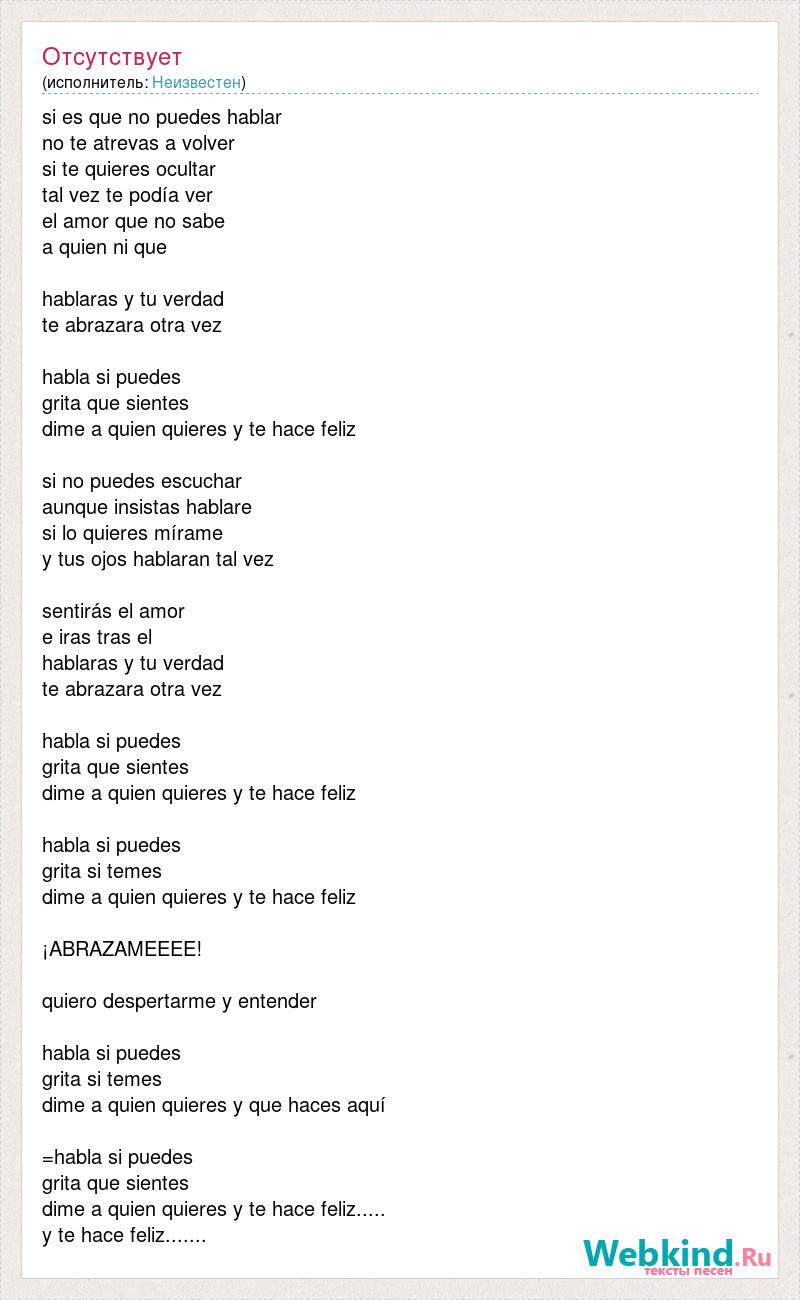 Отсутствует
(исполнитель: Неизвестен)

si es que no puedes hablar
no te atrevas a volver
si te quieres ocultar
tal vez te podía ver
el amor que no sabe
a quien ni que

hablaras y tu verdad
te abrazara otra vez

habla si puedes
grita que sientes
dime a quien quieres y te hace feliz

si no puedes escuchar
aunque insistas hablare
si lo quieres mírame
y tus ojos hablaran tal vez

sentirás el amor
e iras tras el
hablaras y tu verdad
te abrazara otra vez

habla si puedes
grita que sientes
dime a quien quieres y te hace feliz

habla si puedes
grita si temes
dime a quien quieres y te hace feliz

¡ABRAZAMEEEE!

quiero despertarme y entender

habla si puedes
grita si temes
dime a quien quieres y que haces aquí

=habla si puedes
grita que sientes
dime a quien quieres y te hace feliz.....
y te hace feliz.......

Webkind.Ru
тексты песен